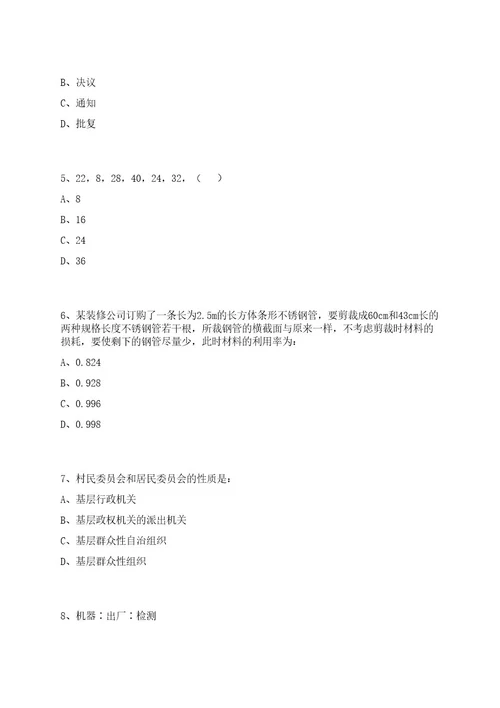 B、决议

C、通知

D、批复

5、22．8．28．40．24．32．（ ）

A、8

B、16

C、24

D、36

6、某装修公司订购了一条长为2.5m的长方体条形不锈钢管，要剪裁成60cm和43cm长的两种规格长度不锈钢管若干根，所裁钢管的横截面与原来一样，不考虑剪裁时材料的损耗，要使剩下的钢管尽量少，此时材料的利用率为：

A、0.824

B、0.928

C、0.996

D、0.998

7、村民委员会和居民委员会的性质是：

A、基层行政机关

B、基层政权机关的派出机关

C、基层群众性自治组织

D、基层群众性组织

8、机器：出厂：检测